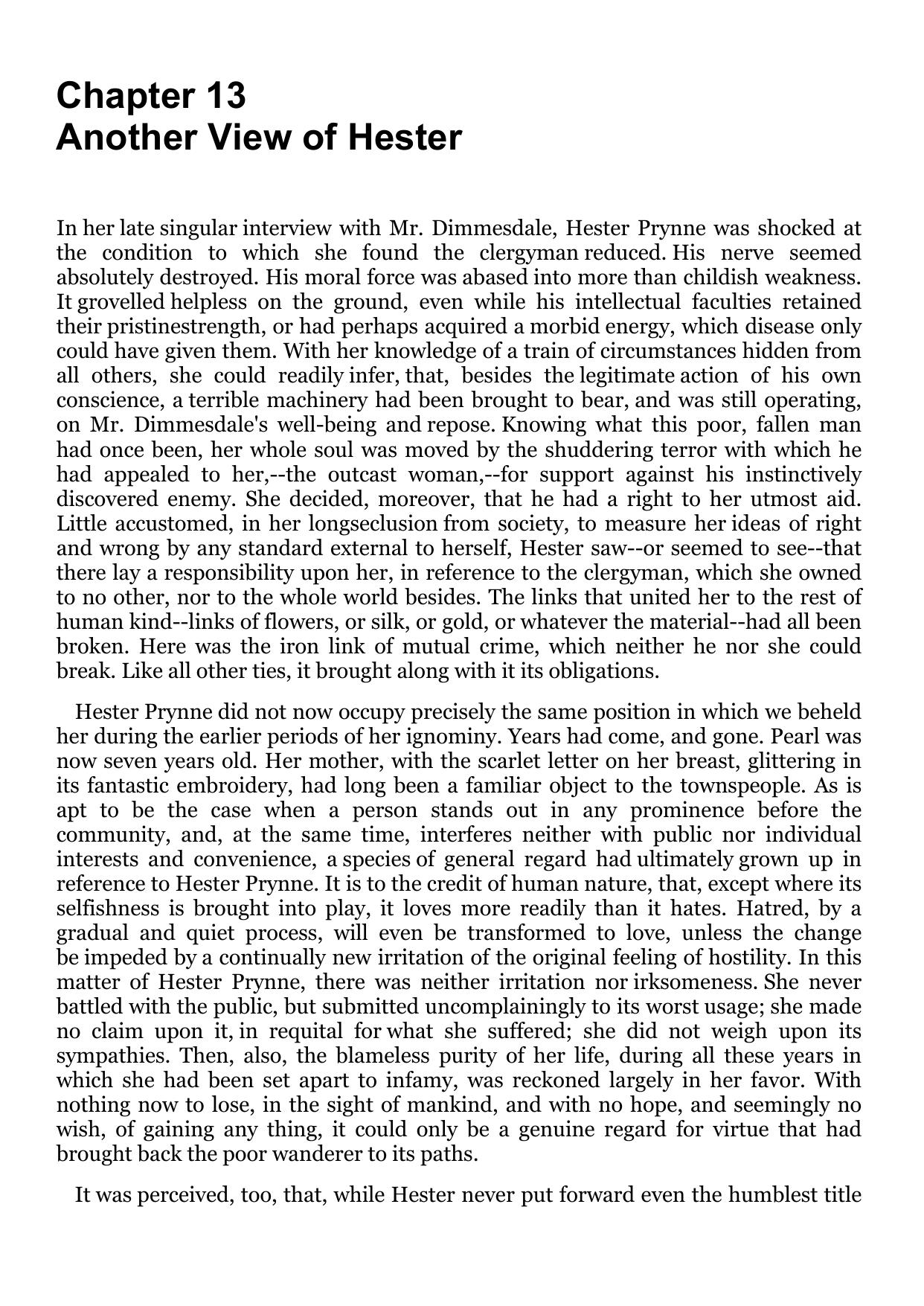 Chapter 13
Another View of Hester

In her late singular interview with Mr. Dimmesdale, Hester Prynne was shocked at the condition to which she found the clergyman reduced. His nerve seemed absolutely destroyed. His moral force was abased into more than childish weakness. It grovelled helpless on the ground, even while his intellectual faculties retained their pristinestrength, or had perhaps acquired a morbid energy, which disease only could have given them. With her knowledge of a train of circumstances hidden from all others, she could readily infer, that, besides the legitimate action of his own conscience, a terrible machinery had been brought to bear, and was still operating, on Mr. Dimmesdale's well-being and repose. Knowing what this poor, fallen man had once been, her whole soul was moved by the shuddering terror with which he had appealed to her,--the outcast woman,--for support against his instinctively discovered enemy. She decided, moreover, that he had a right to her utmost aid. Little accustomed, in her longseclusion from society, to measure her ideas of right and wrong by any standard external to herself, Hester saw--or seemed to see--that there lay a responsibility upon her, in reference to the clergyman, which she owned to no other, nor to the whole world besides. The links that united her to the rest of human kind--links of flowers, or silk, or gold, or whatever the material--had all been broken. Here was the iron link of mutual crime, which neither he nor she could break. Like all other ties, it brought along with it its obligations.

Hester Prynne did not now occupy precisely the same position in which we beheld her during the earlier periods of her ignominy. Years had come, and gone. Pearl was now seven years old. Her mother, with the scarlet letter on her breast, glittering in its fantastic embroidery, had long been a familiar object to the townspeople. As is apt to be the case when a person stands out in any prominence before the community, and, at the same time, interferes neither with public nor individual interests and convenience, a species of general regard had ultimately grown up in reference to Hester Prynne. It is to the credit of human nature, that, except where its selfishness is brought into play, it loves more readily than it hates. Hatred, by a gradual and quiet process, will even be transformed to love, unless the change be impeded by a continually new irritation of the original feeling of hostility. In this matter of Hester Prynne, there was neither irritation nor irksomeness. She never battled with the public, but submitted uncomplainingly to its worst usage; she made no claim upon it, in requital for what she suffered; she did not weigh upon its sympathies. Then, also, the blameless purity of her life, during all these years in which she had been set apart to infamy, was reckoned largely in her favor. With nothing now to lose, in the sight of mankind, and with no hope, and seemingly no wish, of gaining any thing, it could only be a genuine regard for virtue that had brought back the poor wanderer to its paths.

It was perceived, too, that, while Hester never put forward even the humblest title